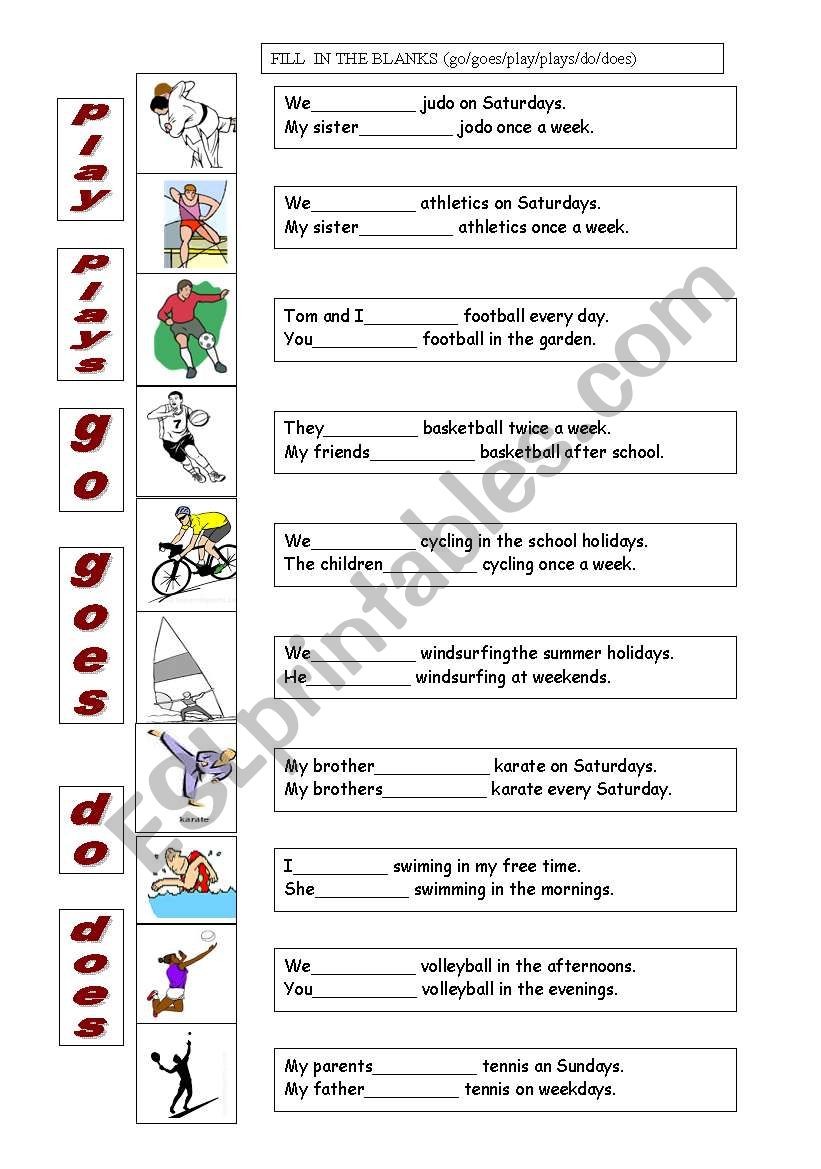 FILL IN THE BLANKS (go/goes/play/plays/do/does)

play

plays

go

goes

do

does

We__________ judo on Saturdays.
My sister_________ jodo once a week.

We__________ athletics on Saturdays.
My sister_________ athletics once a week.

Tom and I_________ football every day.
You__________ football in the garden.

They_________ basketball twice a week.
My friends__________ basketball after school.

We__________ cycling in the school holidays.
The children_________ cycling once a week.

We__________ windsurfingthe summer holidays.
He__________ windsurfing at weekends.

karate

My brother___________ karate on Saturdays.
My brothers__________ karate every Saturday.

I_________ swiming in my free time.
She_________ swimming in the mornings.

We__________ volleyball in the afternoons.
You__________ volleyball in the evenings.

My parents__________ tennis an Sundays.
My father_________ tennis on weekdays.

ESLprintables.com